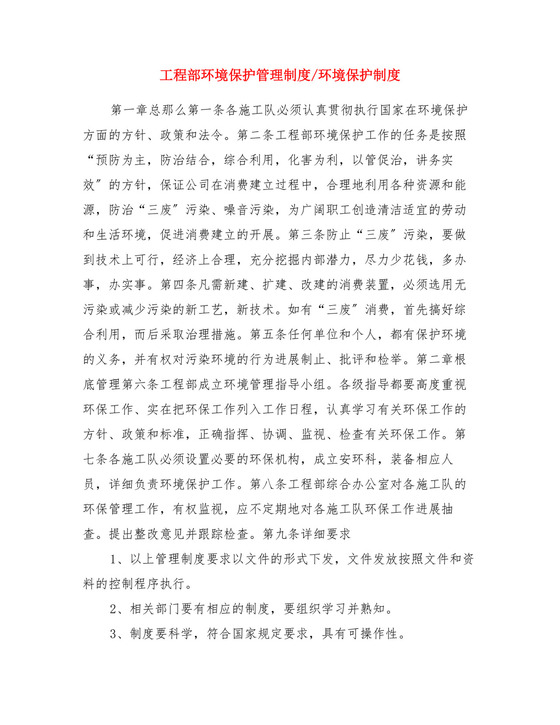 工程部环境保护管理制度/环境保护制度

第一章总那么第一条各施工队必须认真贯彻执行国家在环境保护方面的方针、政策和法令。第二条工程部环境保护工作的任务是按照“预防为主，防治结合，综合利用，化害为利，以管促治，讲务实效”的方针，保证公司在消费建立过程中，合理地利用各种资源和能源，防治“三废”污染、噪音污染，为广阔职工创造清洁适宜的劳动和生活环境，促进消费建立的开展。第三条防止“三废”污染，要做到技术上可行，经济上合理，充分挖掘内部潜力，尽力少花钱，多办事，办实事。第四条凡需新建、扩建、改建的消费装置，必须选用无污染或减少污染的新工艺，新技术。如有“三废”消费，首先搞好综合利用，而后采取治理措施。第五条任何单位和个人，都有保护环境的义务，并有权对污染环境的行为进展制止、批评和检举。第二章根底管理第六条工程部成立环境管理指导小组。各级指导都要高度重视环保工作、实在把环保工作列入工作日程，认真学习有关环保工作的方针、政策和标准，正确指挥、协调、监视、检查有关环保工作。第七条各施工队必须设置必要的环保机构，成立安环科，装备相应人员，详细负责环境保护工作。第八条工程部综合办公室对各施工队的环保管理工作，有权监视，应不定期地对各施工队环保工作进展抽查。提出整改意见并跟踪检查。第九条详细要求

1、以上管理制度要求以文件的形式下发，文件发放按照文件和资料的控制程序执行。

2、相关部门要有相应的制度，要组织学习并熟知。

3、制度要科学，符合国家规定要求，具有可操作性。